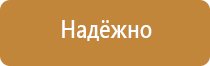 Надёжно